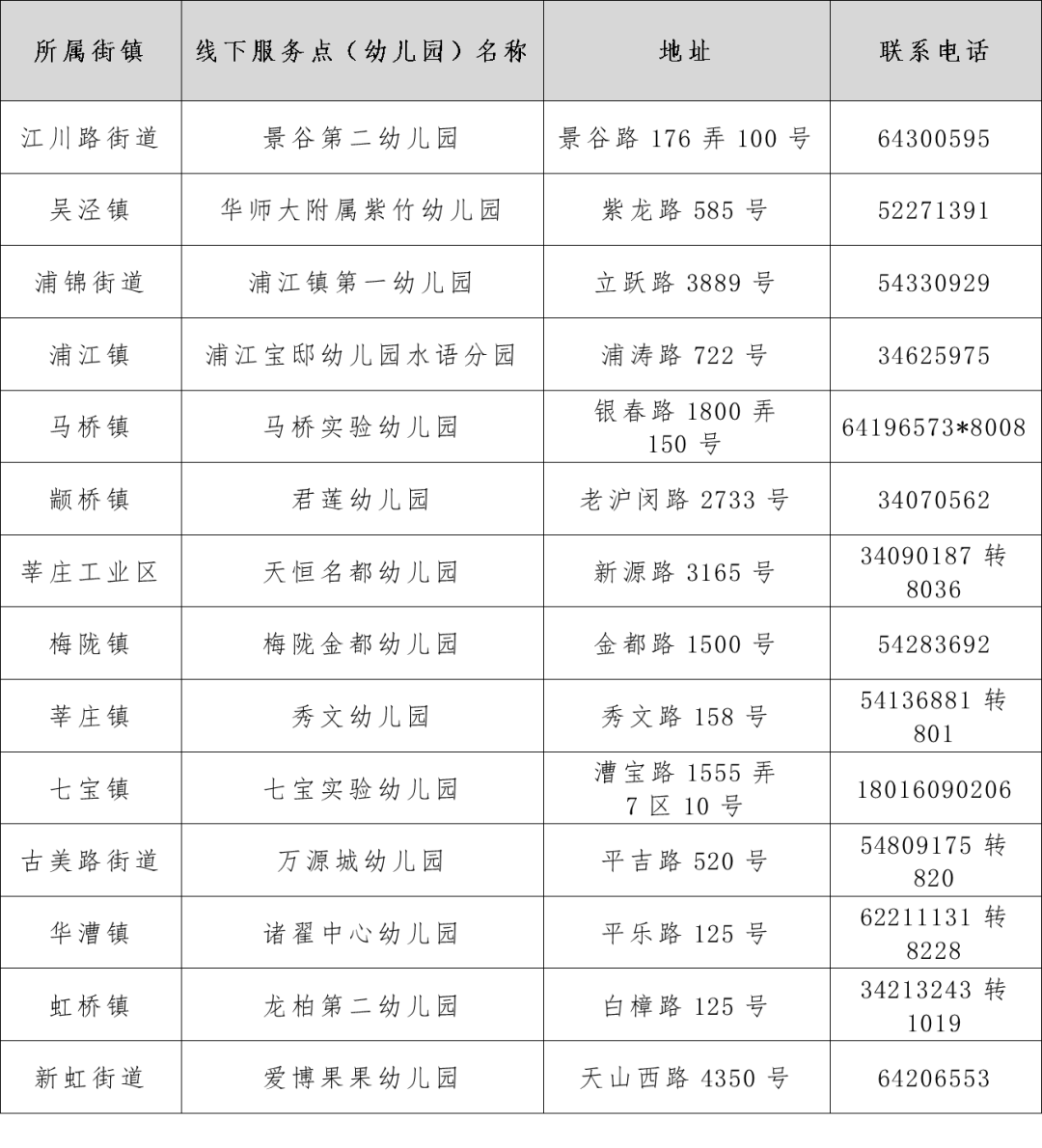 | 所属街镇 | 线下服务点（幼儿园）名称 | 地址 | 联系电话 |
|---|---|---|---|
| 江川路街道 | 景谷第二幼儿园 | 景谷路 176 弄 100 号 | 64300595 |
| 吴泾镇 | 华师大附属紫竹幼儿园 | 紫龙路 585 号 | 52271391 |
| 浦锦街道 | 浦江镇第一幼儿园 | 立跃路 3889 号 | 54330929 |
| 浦江镇 | 浦江宝邸幼儿园水语分园 | 浦涛路 722 号 | 34625975 |
| 马桥镇 | 马桥实验幼儿园 | 银春路 1800 弄 150 号 | 64196573*8008 |
| 颛桥镇 | 君莲幼儿园 | 老沪闵路 2733 号 | 34070562 |
| 莘庄工业区 | 天恒名都幼儿园 | 新源路 3165 号 | 34090187 转 8036 |
| 梅陇镇 | 梅陇金都幼儿园 | 金都路 1500 号 | 54283692 |
| 莘庄镇 | 秀文幼儿园 | 秀文路 158 号 | 54136881 转 801 |
| 七宝镇 | 七宝实验幼儿园 | 漕宝路 1555 弄 7 区 10 号 | 18016090206 |
| 古美路街道 | 万源城幼儿园 | 平吉路 520 号 | 54809175 转 820 |
| 华漕镇 | 诸翟中心幼儿园 | 平乐路 125 号 | 62211131 转 8228 |
| 虹桥镇 | 龙柏第二幼儿园 | 白樟路 125 号 | 34213243 转 1019 |
| 新虹街道 | 爱博果果幼儿园 | 天山西路 4350 号 | 64206553 |